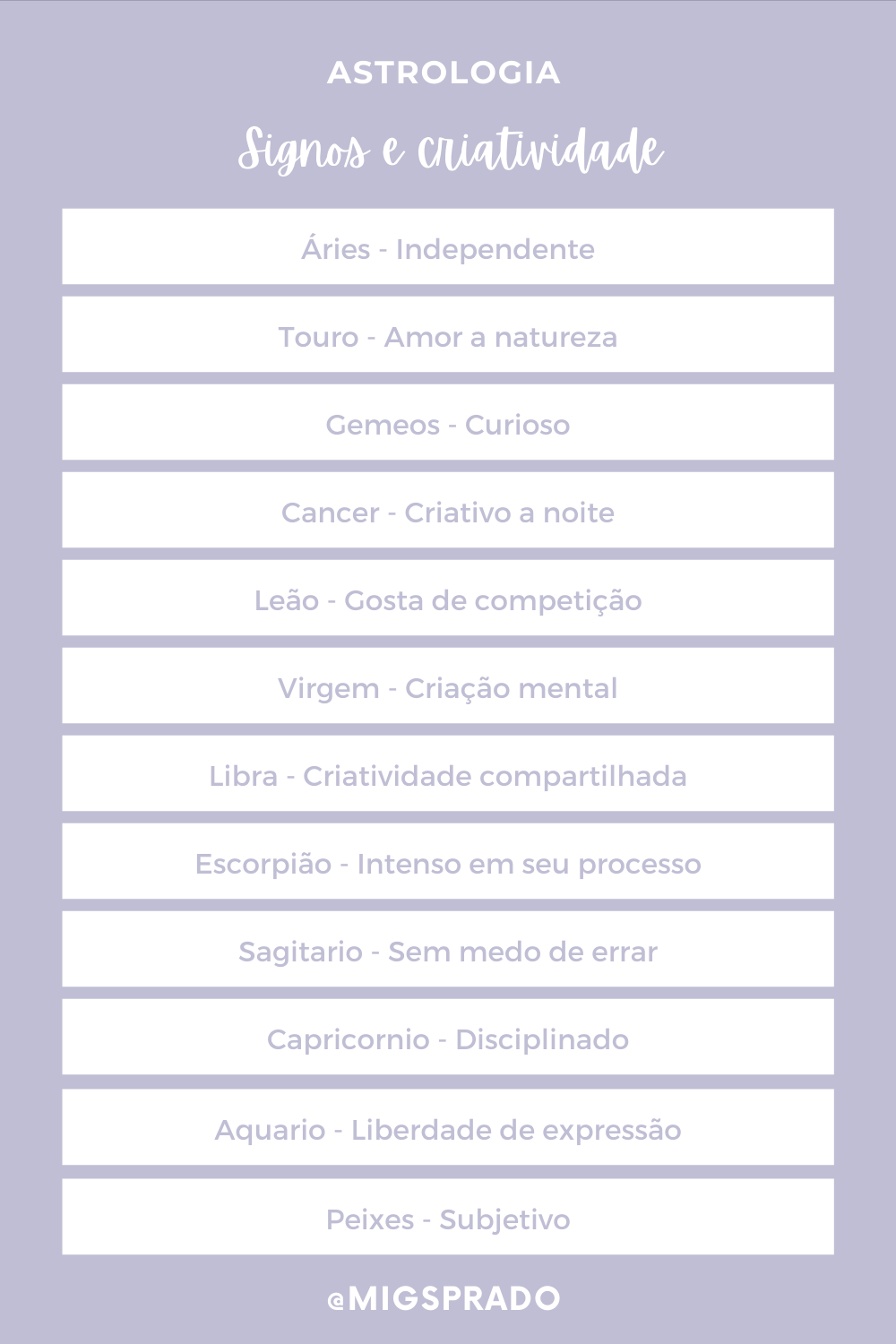 ASTROLOGIA

Signos e criatividade

Áries - Independente

Touro - Amor a natureza

Gemeos - Curioso

Cancer - Criativo a noite

Leão - Gosta de competição

Virgem - Criação mental

Libra - Criatividade compartilhada

Escorpião - Intenso em seu processo

Sagitario - Sem medo de errar

Capricornio - Disciplinado

Aquario - Liberdade de expressão

Peixes - Subjetivo

@MIGSPRADO